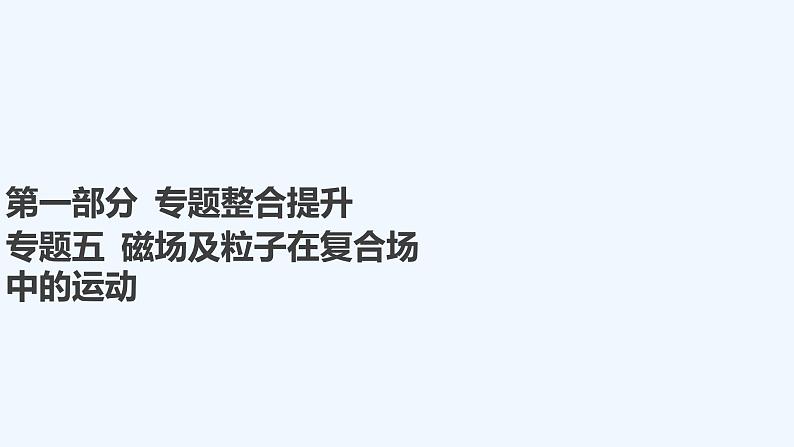 第一部分 专题整合提升
专题五 磁场及粒子在复合场中的运动